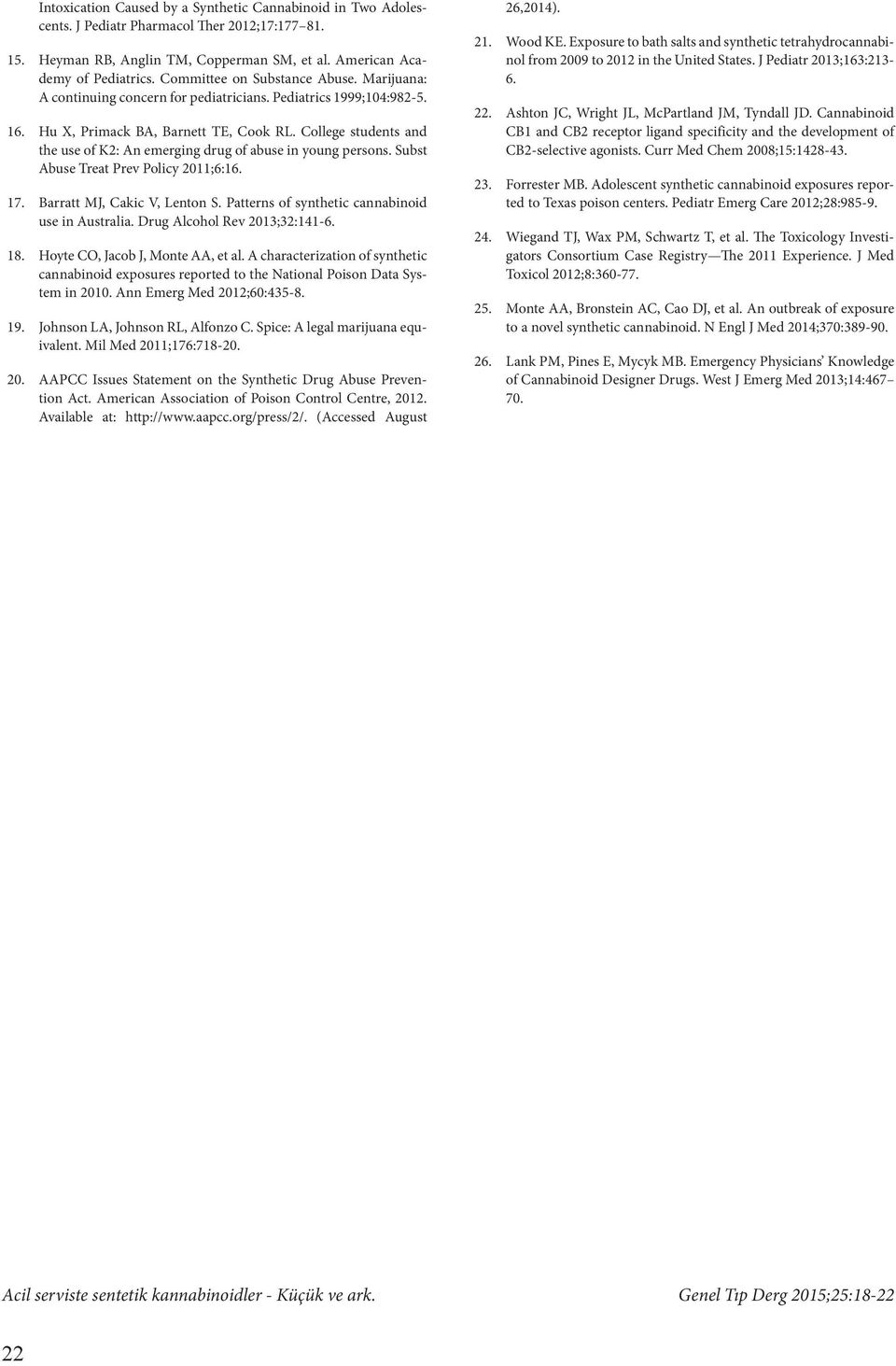 Intoxication Caused by a Synthetic Cannabinoid in Two Adolescents. J Pediatr Pharmacol Ther 2012;17:177–81.

15. Heyman RB, Anglin TM, Copperman SM, et al. American Academy of Pediatrics. Committee on Substance Abuse. Marijuana: A continuing concern for pediatricians. Pediatrics 1999;104:982-5.

16. Hu X, Primack BA, Barnett TE, Cook RL. College students and the use of K2: An emerging drug of abuse in young persons. Subst Abuse Treat Prev Policy 2011;6:16.

17. Barratt MJ, Cakic V, Lenton S. Patterns of synthetic cannabinoid use in Australia. Drug Alcohol Rev 2013;32:141-6.

18. Hoyte CO, Jacob J, Monte AA, et al. A characterization of synthetic cannabinoid exposures reported to the National Poison Data System in 2010. Ann Emerg Med 2012;60:435-8.

19. Johnson LA, Johnson RL, Alfonzo C. Spice: A legal marijuana equivalent. Mil Med 2011;176:718-20.

20. AAPCC Issues Statement on the Synthetic Drug Abuse Prevention Act. American Association of Poison Control Centre, 2012. Available at: http://www.aapcc.org/press/2/. (Accessed August 26,2014).

21. Wood KE. Exposure to bath salts and synthetic tetrahydrocannabinol from 2009 to 2012 in the United States. J Pediatr 2013;163:213-6.

22. Ashton JC, Wright JL, McPartland JM, Tyndall JD. Cannabinoid CB1 and CB2 receptor ligand specificity and the development of CB2-selective agonists. Curr Med Chem 2008;15:1428-43.

23. Forrester MB. Adolescent synthetic cannabinoid exposures reported to Texas poison centers. Pediatr Emerg Care 2012;28:985-9.

24. Wiegand TJ, Wax PM, Schwartz T, et al. The Toxicology Investigators Consortium Case Registry—The 2011 Experience. J Med Toxicol 2012;8:360-77.

25. Monte AA, Bronstein AC, Cao DJ, et al. An outbreak of exposure to a novel synthetic cannabinoid. N Engl J Med 2014;370:389-90.

26. Lank PM, Pines E, Mycyk MB. Emergency Physicians' Knowledge of Cannabinoid Designer Drugs. West J Emerg Med 2013;14:467–70.

Acil serviste sentetik kannabinoidler - Küçük ve ark.

Genel Tıp Derg 2015;25:18-22

22